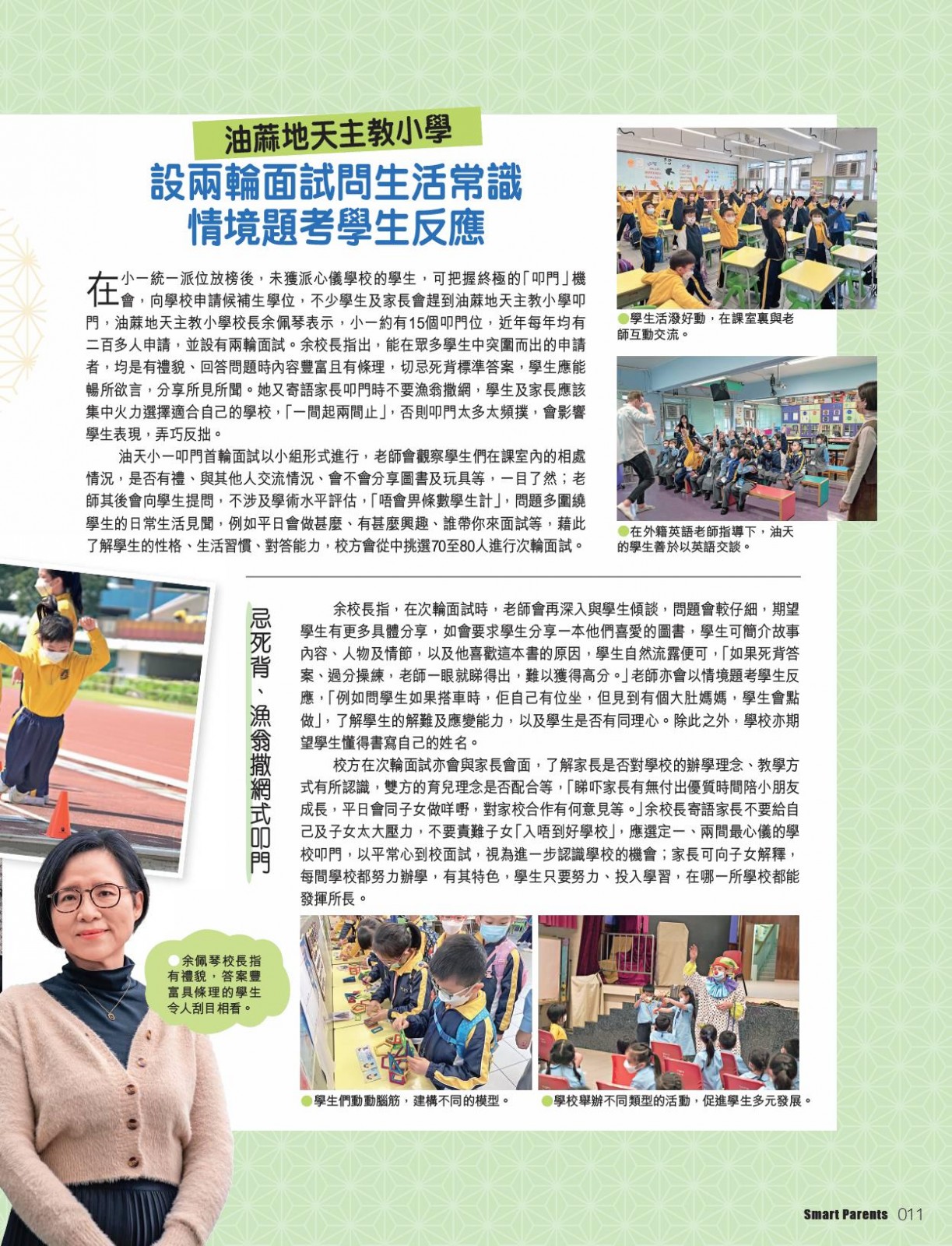 油蔴地天主教小學

設兩輪面試問生活常識
情境題考學生反應

在小一統一派位放榜後，未獲派心儀學校的學生，可把握終極的「叩門」機會，向學校申請候補生學位，不少學生及家長會趕到油蔴地天主教小學叩門，油蔴地天主教小學校長余佩琴表示，小一約有15個叩門位，近年每年均有二百多人申請，並設有兩輪面試。余校長指出，能在眾多學生中突圍而出的申請者，均是有禮貌、回答問題時內容豐富且有條理，切忌死背標準答案，學生應能暢所欲言，分享所見所聞。她又寄語家長叩門時不要漁翁撒網，學生及家長應該集中火力選擇適合自己的學校，「一間起兩間止」，否則叩門太多太頻撲，會影響學生表現，弄巧反拙。

油天小一叩門首輪面試以小組形式進行，老師會觀察學生們在課室內的相處情況，是否有禮、與其他人交流情況、會不會分享圖書及玩具等，一目了然；老師其後會向學生提問，不涉及學術水平評估，「唔會畀條數學生計」，問題多圍繞學生的日常生活見聞，例如平日會做甚麼、有甚麼興趣、誰帶你來面試等，藉此了解學生的性格、生活習慣、對答能力，校方會從中挑選70至80人進行次輪面試。

●學生活潑好動，在課室裏與老師互動交流。

●在外籍英語老師指導下，油天的學生善於以英語交談。

忌死背、漁翁撒網式叩門

余校長指，在次輪面試時，老師會再深入與學生傾談，問題會較仔細，期望學生有更多具體分享，如會要求學生分享一本他們喜愛的圖書，學生可簡介故事內容、人物及情節，以及他喜歡這本書的原因，學生自然流露便可，「如果死背答案、過分操練，老師一眼就睇得出，難以獲得高分。」老師亦會以情境題考學生反應，「例如問學生如果搭車時，佢自己有位坐，但見到有個大肚媽媽，學生會點做」，了解學生的解難及應變能力，以及學生是否有同理心。除此之外，學校亦期望學生懂得書寫自己的姓名。

校方在次輪面試亦會與家長會面，了解家長是否對學校的辦學理念、教學方式有所認識，雙方的育兒理念是否配合等，「睇吓家長有無付出優質時間陪小朋友成長，平日會同子女做咩嘢，對家校合作有何意見等。」余校長寄語家長不要給自己及子女太大壓力，不要責難子女「入唔到好學校」，應選定一、兩間最心儀的學校叩門，以平常心到校面試，視為進一步認識學校的機會；家長可向子女解釋，每間學校都努力辦學，有其特色，學生只要努力、投入學習，在哪一所學校都能發揮所長。

●余佩琴校長指有禮貌，答案豐富具條理的學生令人刮目相看。

●學生們動動腦筋，建構不同的模型。

●學校舉辦不同類型的活動，促進學生多元發展。

Smart Parents 011